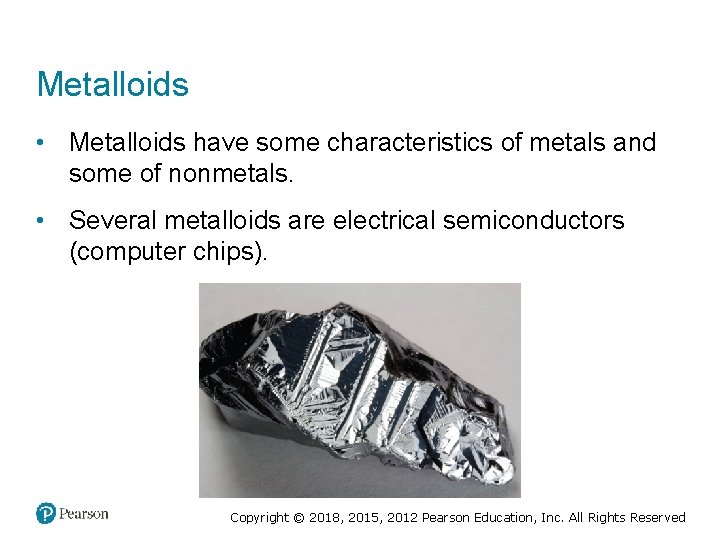 Metalloids

• Metalloids have some characteristics of metals and some of nonmetals.

• Several metalloids are electrical semiconductors (computer chips).

Pearson

Copyright © 2018, 2015, 2012 Pearson Education, Inc. All Rights Reserved